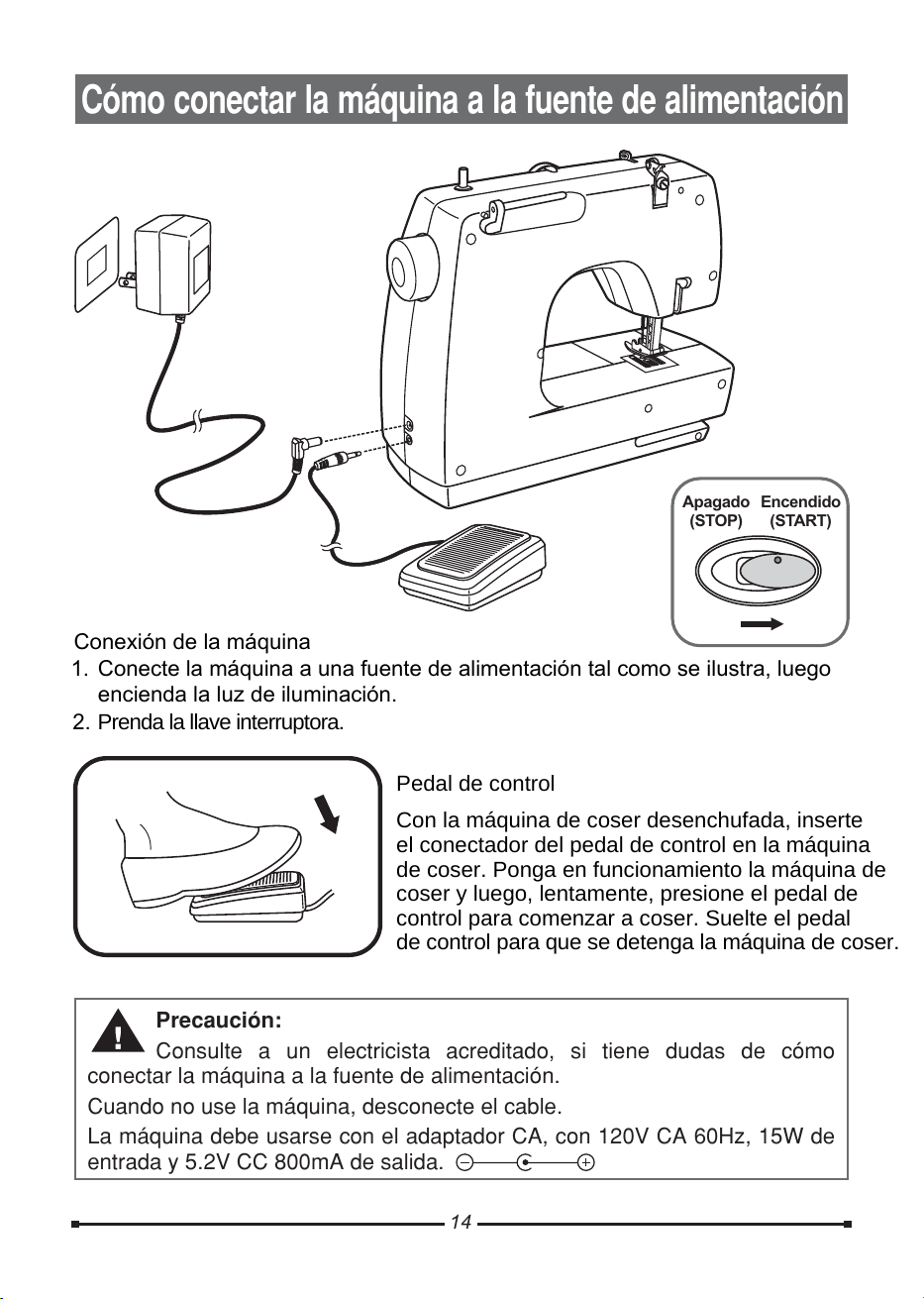 Cómo conectar la máquina a la fuente de alimentación

Apagado (STOP)
Encendido (START)

Conexión de la máquina
1. Conecte la máquina a una fuente de alimentación tal como se ilustra, luego encienda la luz de iluminación.
2. Prenda la llave interruptora.

Pedal de control

Con la máquina de coser desenchufada, inserte el conectador del pedal de control en la máquina de coser. Ponga en funcionamiento la máquina de coser y luego, lentamente, presione el pedal de control para comenzar a coser. Suelte el pedal de control para que se detenga la máquina de coser.

Precaución:
Consulte a un electricista acreditado, si tiene dudas de cómo conectar la máquina a la fuente de alimentación.

Cuando no use la máquina, desconecte el cable.

La máquina debe usarse con el adaptador CA, con 120V CA 60Hz, 15W de entrada y 5.2V CC 800mA de salida.

14